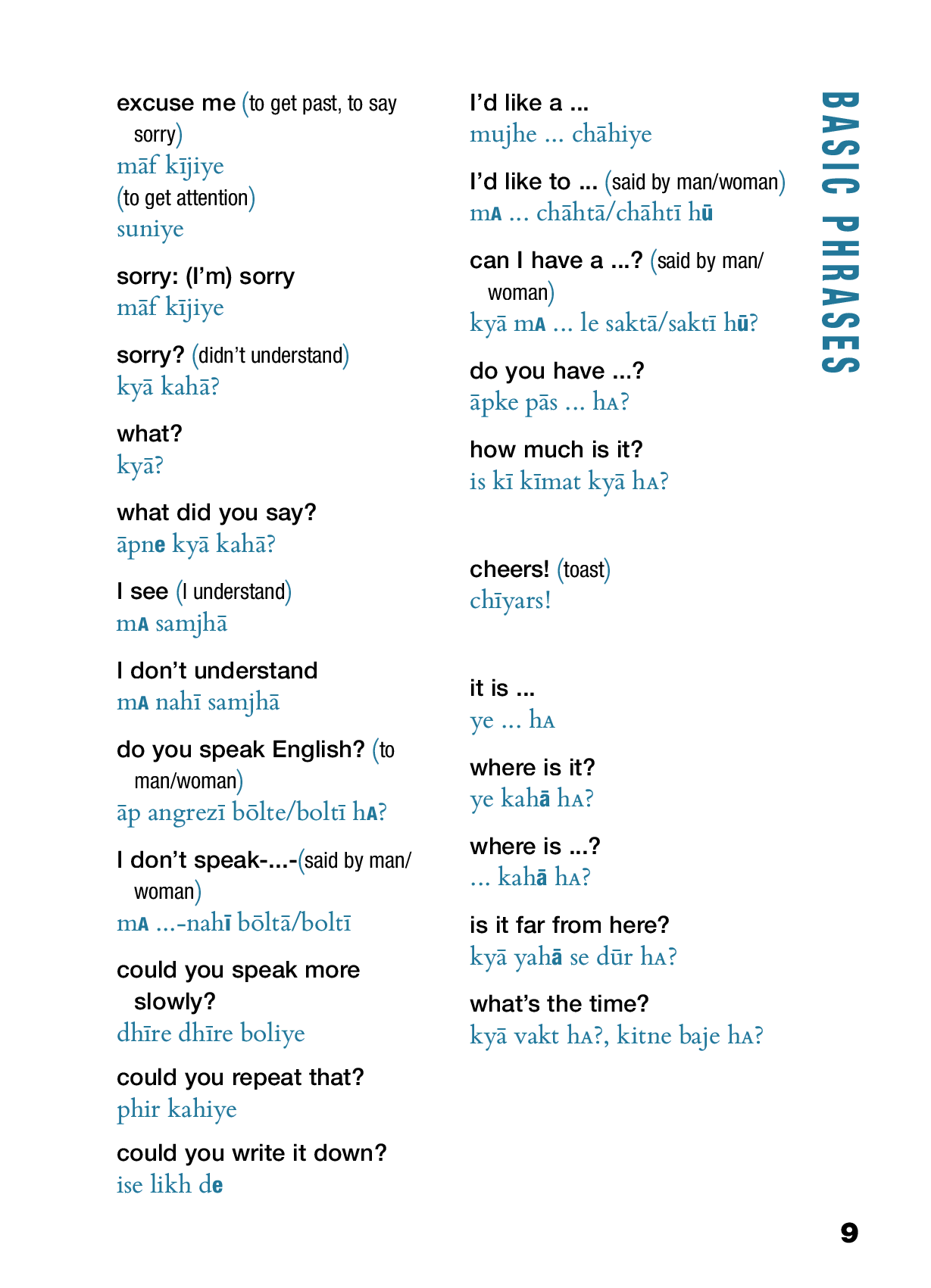 BASIC PHRASES

excuse me (to get past, to say sorry)
māf kījiye
(to get attention)
suniye

sorry: (I'm) sorry
māf kījiye

sorry? (didn't understand)
kyā kahā?

what?
kyā?

what did you say?
āpne kyā kahā?

I see (I understand)
mA samjhā

I don't understand
mA nahī samjhā

do you speak English? (to man/woman)
āp angrezī bōlte/boltī hA?

I don't speak-...-(said by man/woman)
mA ...-nahī bōltā/boltī

could you speak more slowly?
dhīre dhīre boliye

could you repeat that?
phir kahiye

could you write it down?
ise likh de

I'd like a ...
mujhe ... chāhiye

I'd like to ... (said by man/woman)
mA ... chāhtā/chāhtī hū

can I have a ...? (said by man/woman)
kyā mA ... le saktā/saktī hū?

do you have ...?
āpke pās ... hA?

how much is it?
is kī kīmat kyā hA?

cheers! (toast)
chīyars!

it is ...
ye ... hA

where is it?
ye kahā hA?

where is ...?
... kahā hA?

is it far from here?
kyā yahā se dūr hA?

what's the time?
kyā vakt hA?, kitne baje hA?

9